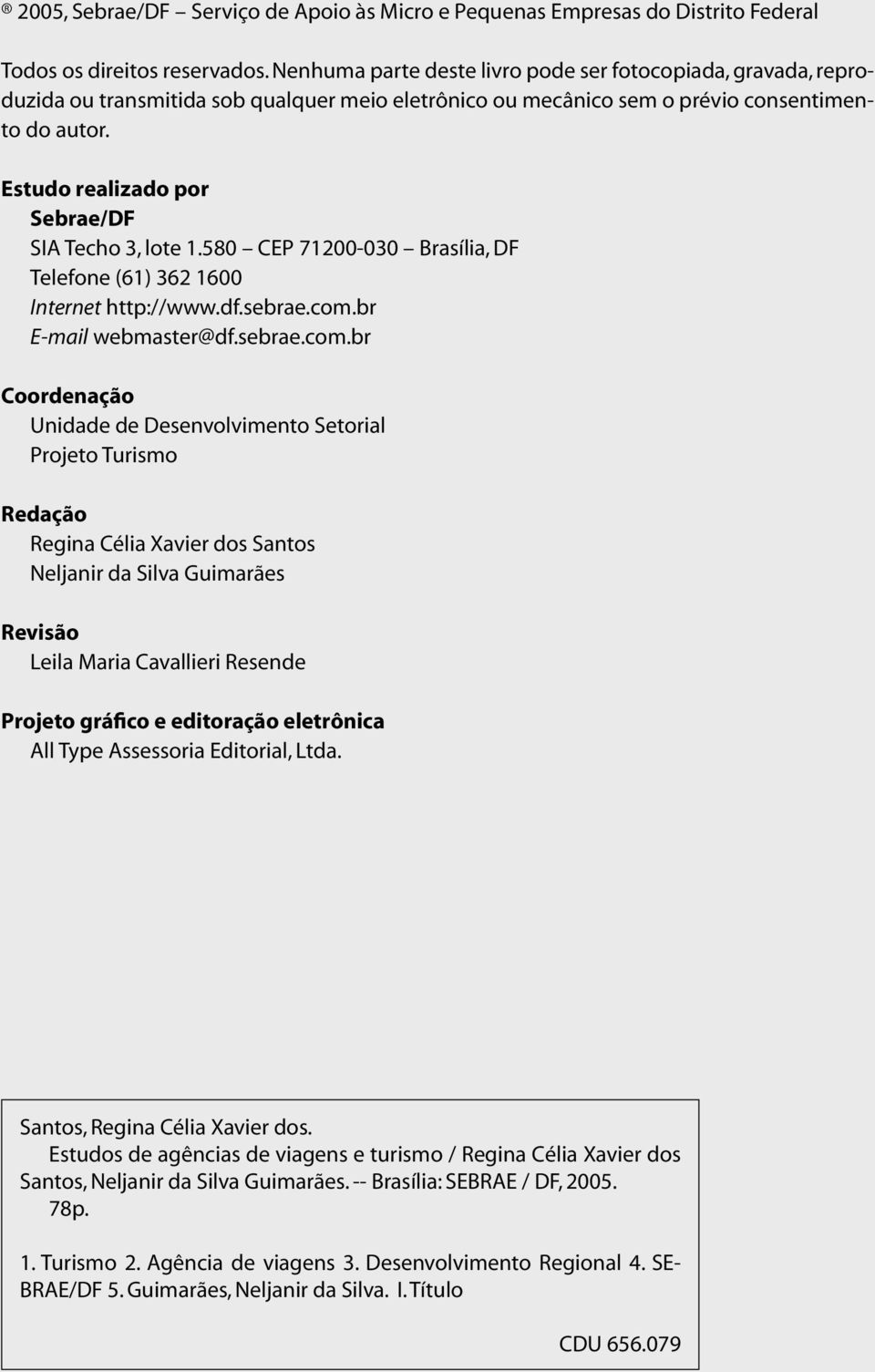 ® 2005, Sebrae/DF – Serviço de Apoio às Micro e Pequenas Empresas do Distrito Federal

Todos os direitos reservados. Nenhuma parte deste livro pode ser fotocopiada, gravada, reproduzida ou transmitida sob qualquer meio eletrônico ou mecânico sem o prévio consentimento do autor.

Estudo realizado por
Sebrae/DF
SIA Techo 3, lote 1.580 – CEP 71200-030 – Brasília, DF
Telefone (61) 362 1600
Internet http://www.df.sebrae.com.br
E-mail webmaster@df.sebrae.com.br

Coordenação
Unidade de Desenvolvimento Setorial
Projeto Turismo

Redação
Regina Célia Xavier dos Santos
Neljanir da Silva Guimarães

Revisão
Leila Maria Cavallieri Resende

Projeto gráfico e editoração eletrônica
All Type Assessoria Editorial, Ltda.

Santos, Regina Célia Xavier dos.
Estudos de agências de viagens e turismo / Regina Célia Xavier dos Santos, Neljanir da Silva Guimarães. -- Brasília: SEBRAE / DF, 2005.
78p.

1. Turismo 2. Agência de viagens 3. Desenvolvimento Regional 4. SEBRAE/DF 5. Guimarães, Neljanir da Silva. I. Título

CDU 656.079